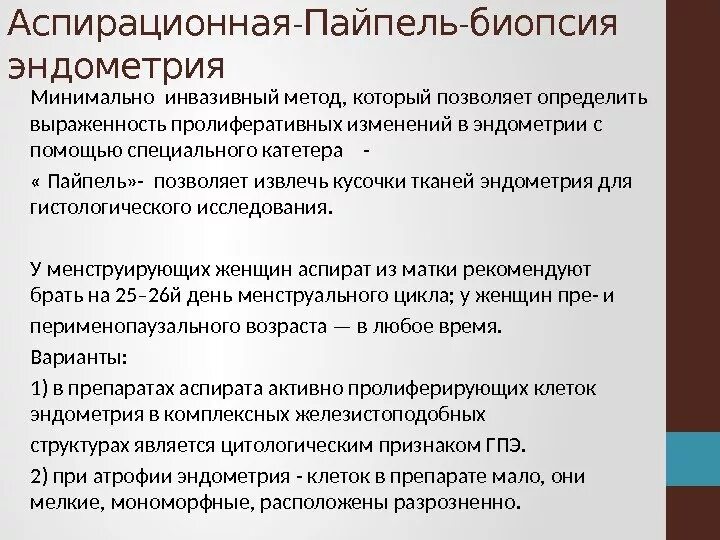 Аспирационная-Пайпель-биопсия эндометрия

Минимально инвазивный метод, который позволяет определить выраженность пролиферативных изменений в эндометрии с помощью специального катетера -

« Пайпель»- позволяет извлечь кусочки тканей эндометрия для гистологического исследования.

У менструирующих женщин аспират из матки рекомендуют брать на 25–26й день менструального цикла; у женщин пре- и

перименопаузального возраста — в любое время.

Варианты:

1) в препаратах аспирата активно пролиферирующих клеток эндометрия в комплексных железистоподобных

структурах является цитологическим признаком ГПЭ.

2) при атрофии эндометрия - клеток в препарате мало, они мелкие, мономорфные, расположены разрозненно.